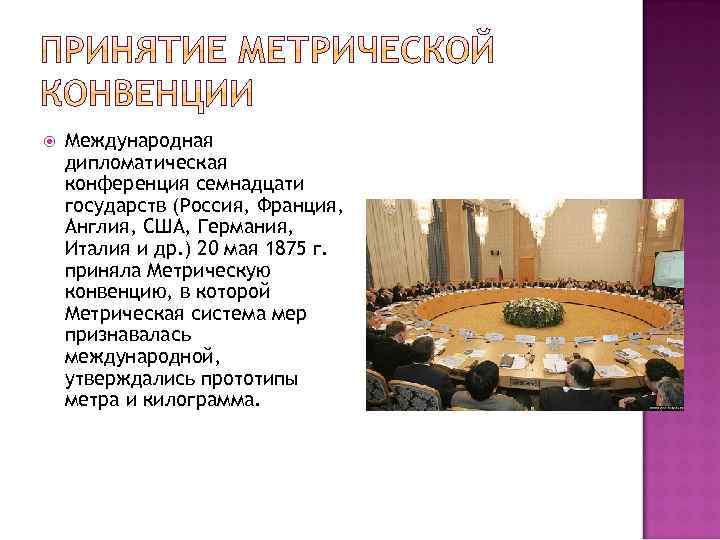 ПРИНЯТИЕ МЕТРИЧЕСКОЙ КОНВЕНЦИИ

Международная дипломатическая конференция семнадцати государств (Россия, Франция, Англия, США, Германия, Италия и др.) 20 мая 1875 г. приняла Метрическую конвенцию, в которой Метрическая система мер признавалась международной, утверждались прототипы метра и килограмма.